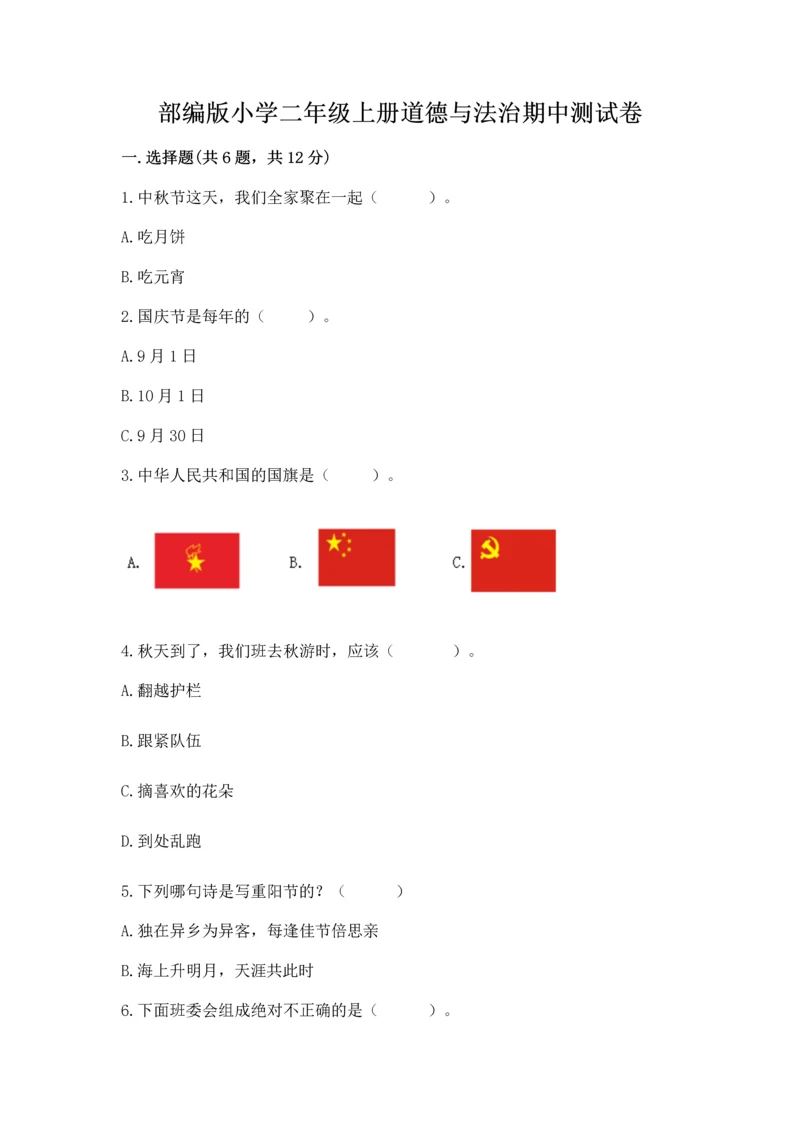 部编版小学二年级上册道德与法治期中测试卷

一.选择题(共6题，共12分)

1.中秋节这天，我们全家聚在一起（　　）。

A.吃月饼

B.吃元宵

2.国庆节是每年的（　　）。

A.9月1日

B.10月1日

C.9月30日

3.中华人民共和国的国旗是（　　）。

A.　　B.　　C.

4.秋天到了，我们班去秋游时，应该（　　）。

A.翻越护栏

B.跟紧队伍

C.摘喜欢的花朵

D.到处乱跑

5.下列哪句诗是写重阳节的？（　　）

A.独在异乡为异客，每逢佳节倍思亲

B.海上升明月，天涯共此时

6.下面班委会组成绝对不正确的是（　　）。